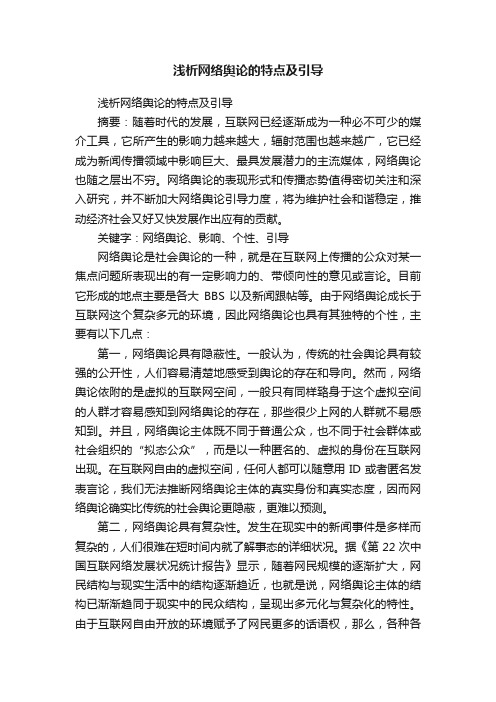 浅析网络舆论的特点及引导

浅析网络舆论的特点及引导

摘要：随着时代的发展，互联网已经逐渐成为一种必不可少的媒介工具，它所产生的影响力越来越大，辐射范围也越来越广，它已经成为新闻传播领域中影响巨大、最具发展潜力的主流媒体，网络舆论也随之层出不穷。网络舆论的表现形式和传播态势值得密切关注和深入研究，并不断加大网络舆论引导力度，将为维护社会和谐稳定，推动经济社会又好又快发展作出应有的贡献。

关键字：网络舆论、影响、个性、引导

网络舆论是社会舆论的一种，就是在互联网上传播的公众对某一焦点问题所表现出的有一定影响力的、带倾向性的意见或言论。目前它形成的地点主要是各大 BBS 以及新闻跟帖等。由于网络舆论成长于互联网这个复杂多元的环境，因此网络舆论也具有其独特的个性，主要有以下几点：

第一，网络舆论具有隐蔽性。一般认为，传统的社会舆论具有较强的公开性，人们容易清楚地感受到舆论的存在和导向。然而，网络舆论依附的是虚拟的互联网空间，一般只有同样跻身于这个虚拟空间的人群才容易感知到网络舆论的存在，那些很少上网的人群就不易感知到。并且，网络舆论主体既不同于普通公众，也不同于社会群体或社会组织的“拟态公众”，而是以一种匿名的、虚拟的身份在互联网出现。在互联网自由的虚拟空间，任何人都可以随意用 ID 或者匿名发表言论，我们无法推断网络舆论主体的真实身份和真实态度，因而网络舆论确实比传统的社会舆论更隐蔽，更难以预测。

第二，网络舆论具有复杂性。发生在现实中的新闻事件是多样而复杂的，人们很难在短时间内就了解事态的详细状况。据《第 22 次中国互联网络发展状况统计报告》显示，随着网民规模的逐渐扩大，网民结构与现实生活中的结构逐渐趋近，也就是说，网络舆论主体的结构已渐渐趋同于现实中的民众结构，呈现出多元化与复杂化的特性。由于互联网自由开放的环境赋予了网民更多的话语权，那么，各种各